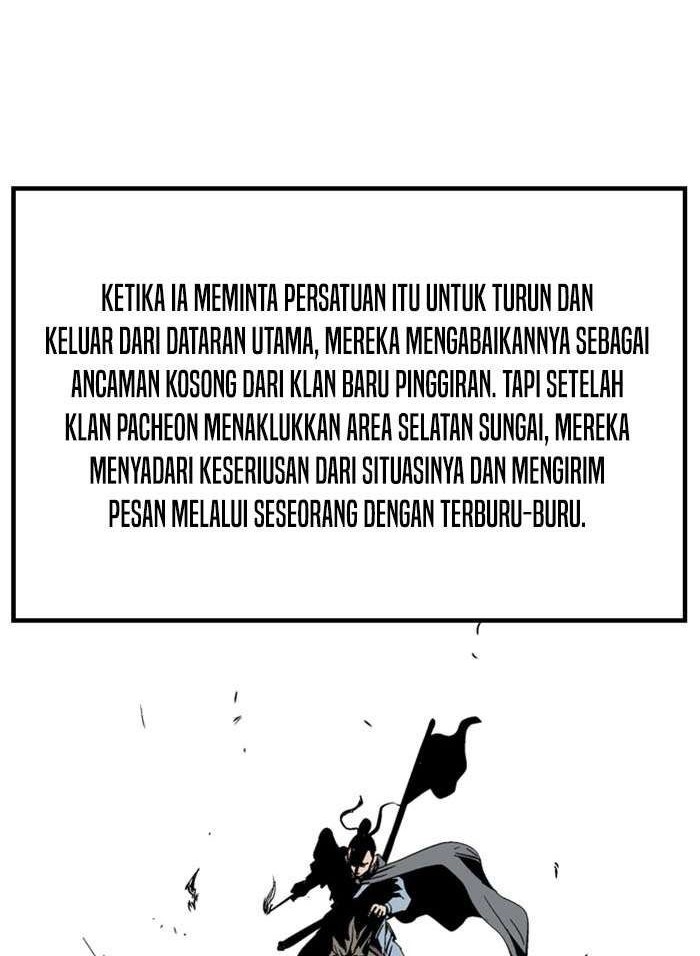 KETIKA IA MEMINTA PERSATUAN ITU UNTUK TURUN DAN KELUAR DARI DATARAN UTAMA, MEREKA MENGABAIKANNYA SEBAGAI ANCAMAN KOSONG DARI KLAN BARU PINGGIRAN. TAPI SETELAH KLAN PACHEON MENAKLUKKAN AREA SELATAN SUNGAI, MEREKA MENYADARI KESERIUSAN DARI SITUASINYA DAN MENGIRIM PESAN MELALUI SESEORANG DENGAN TERBURU-BURU.